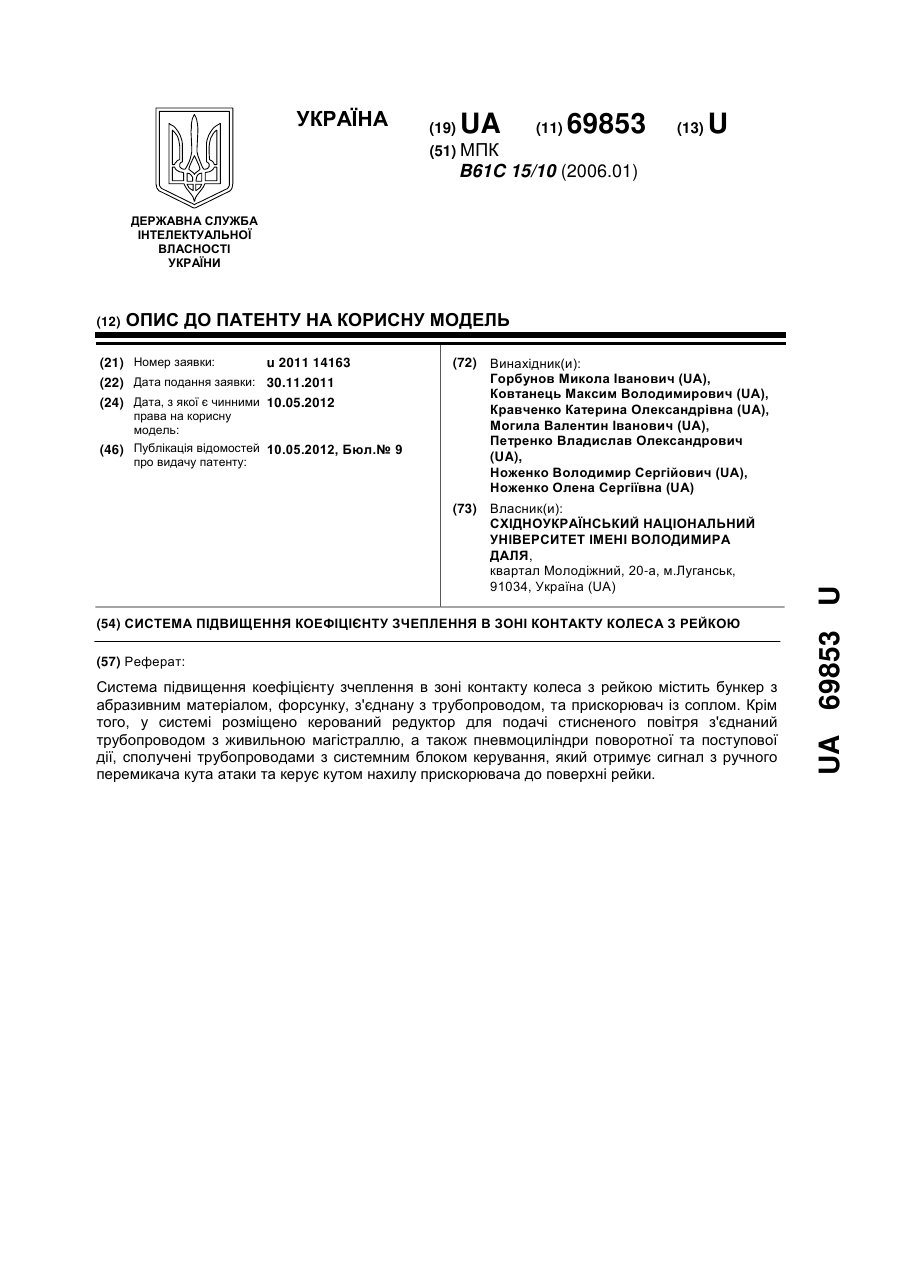 УКРАЇНА

(19) UA (11) 69853 (13) U

(51) МПК
B61C 15/10 (2006.01)

ДЕРЖАВНА СЛУЖБА ІНТЕЛЕКТУАЛЬНОЇ ВЛАСНОСТІ УКРАЇНИ

(12) ОПИС ДО ПАТЕНТУ НА КОРИСНУ МОДЕЛЬ

(21) Номер заявки: u 2011 14163
(22) Дата подання заявки: 30.11.2011
(24) Дата, з якої є чинними права на корисну модель: 10.05.2012
(46) Публікація відомостей про видачу патенту: 10.05.2012, Бюл.№ 9

(72) Винахідник(и):
Горбунов Микола Іванович (UA),
Ковтанець Максим Володимирович (UA),
Кравченко Катерина Олександрівна (UA),
Могила Валентин Іванович (UA),
Петренко Владислав Олександрович (UA),
Ноженко Володимир Сергійович (UA),
Ноженко Олена Сергіївна (UA)

(73) Власник(и):
СХІДНОУКРАЇНСЬКИЙ НАЦІОНАЛЬНИЙ УНІВЕРСИТЕТ ІМЕНІ ВОЛОДИМИРА ДАЛЯ,
квартал Молодіжний, 20-а, м.Луганськ, 91034, Україна (UA)

(54) СИСТЕМА ПІДВИЩЕННЯ КОЕФІЦІЄНТУ ЗЧЕПЛЕННЯ В ЗОНІ КОНТАКТУ КОЛЕСА З РЕЙКОЮ

(57) Реферат:

Система підвищення коефіцієнту зчеплення в зоні контакту колеса з рейкою містить бункер з абразивним матеріалом, форсунку, з'єднану з трубопроводом, та прискорювач із соплом. Крім того, у системі розміщено керований редуктор для подачі стисненого повітря з'єднаний трубопроводом з живильною магістраллю, а також пневмоциліндри поворотної та поступової дії, сполучені трубопроводами з системним блоком керування, який отримує сигнал з ручного перемикача кута атаки та керує кутом нахилу прискорювача до поверхні рейки.

UA 69853 U